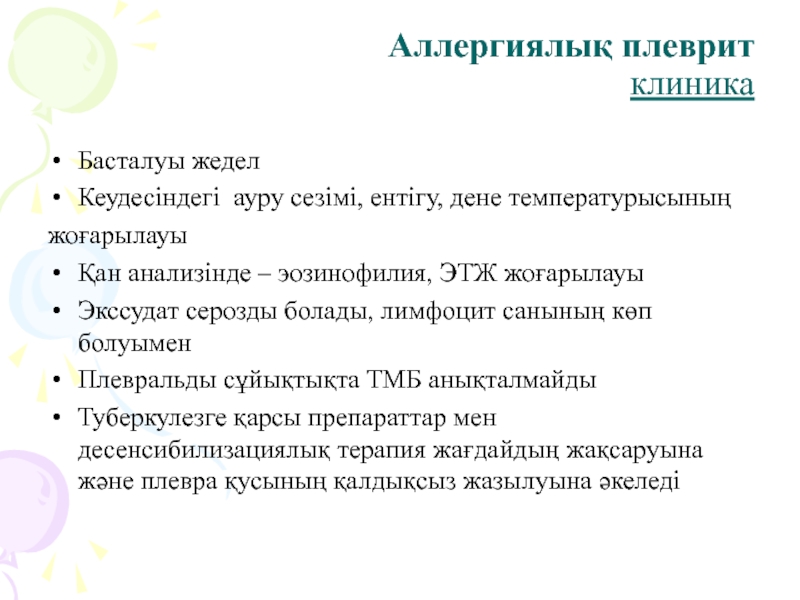 Аллергиялық плеврит
клиника

• Басталуы жедел
• Кеудесіндегі ауру сезімі, ентігу, дене температурысының жоғарылауы
• Қан анализінде – эозинофилия, ЭТЖ жоғарылауы
• Экссудат серозды болады, лимфоцит санының көп болуымен
• Плевральды сұйықтықта ТМБ анықталмайды
• Туберкулезге қарсы препараттар мен десенсибилизациялық терапия жағдайдың жақсаруына және плевра қусының қалдықсыз жазылуына әкеледі